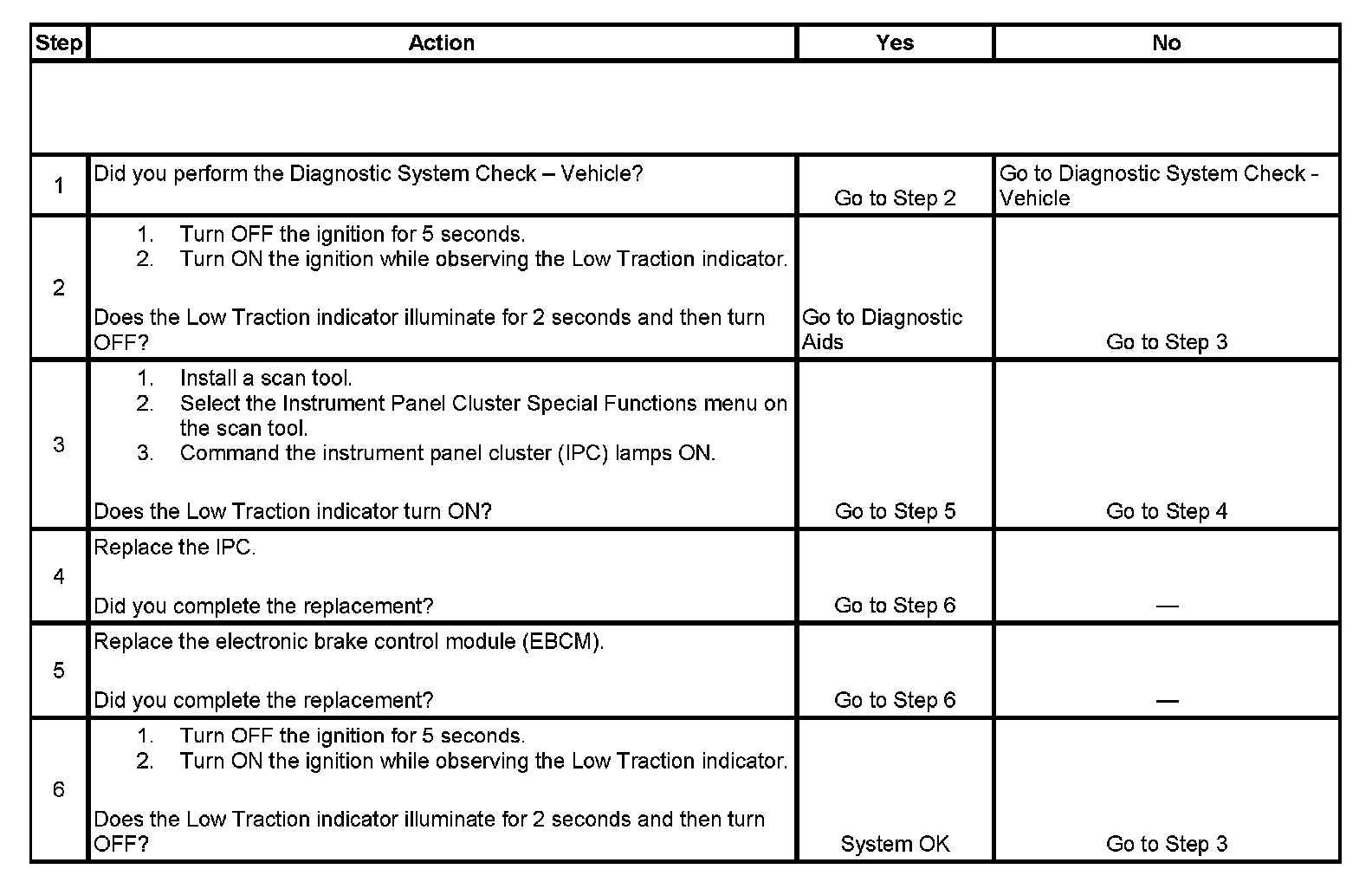 | Step | Action | Yes | No |
|---|---|---|---|
| | | | |
| 1 | Did you perform the Diagnostic System Check – Vehicle? | Go to Step 2 | Go to Diagnostic System Check - Vehicle |
| 2 | 1. Turn OFF the ignition for 5 seconds. 2. Turn ON the ignition while observing the Low Traction indicator. Does the Low Traction indicator illuminate for 2 seconds and then turn OFF? | Go to Diagnostic Aids | Go to Step 3 |
| 3 | 1. Install a scan tool. 2. Select the Instrument Panel Cluster Special Functions menu on the scan tool. 3. Command the instrument panel cluster (IPC) lamps ON. Does the Low Traction indicator turn ON? | Go to Step 5 | Go to Step 4 |
| 4 | Replace the IPC. Did you complete the replacement? | Go to Step 6 | — |
| 5 | Replace the electronic brake control module (EBCM). Did you complete the replacement? | Go to Step 6 | — |
| 6 | 1. Turn OFF the ignition for 5 seconds. 2. Turn ON the ignition while observing the Low Traction indicator. Does the Low Traction indicator illuminate for 2 seconds and then turn OFF? | System OK | Go to Step 3 |